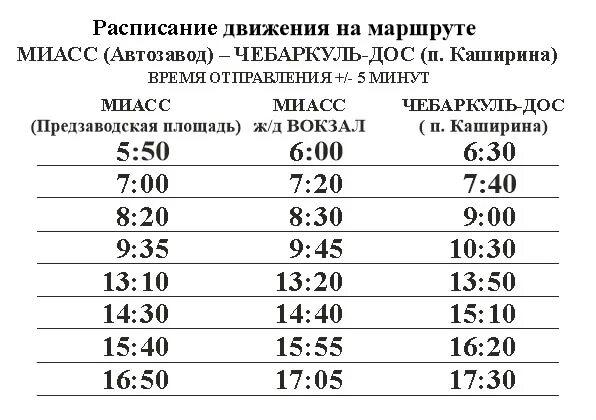 Расписание движения на маршруте
МИАСС (Автозавод) – ЧЕБАРКУЛЬ-ДОС (п. Каширина)
ВРЕМЯ ОТПРАВЛЕНИЯ +/- 5 МИНУТ

| МИАСС (Предзаводская площадь) | МИАСС ж/д ВОКЗАЛ | ЧЕБАРКУЛЬ-ДОС ( п. Каширина) |
|---|---|---|
| 5:50 | 6:00 | 6:30 |
| 7:00 | 7:20 | 7:40 |
| 8:20 | 8:30 | 9:00 |
| 9:35 | 9:45 | 10:30 |
| 13:10 | 13:20 | 13:50 |
| 14:30 | 14:40 | 15:10 |
| 15:40 | 15:55 | 16:20 |
| 16:50 | 17:05 | 17:30 |